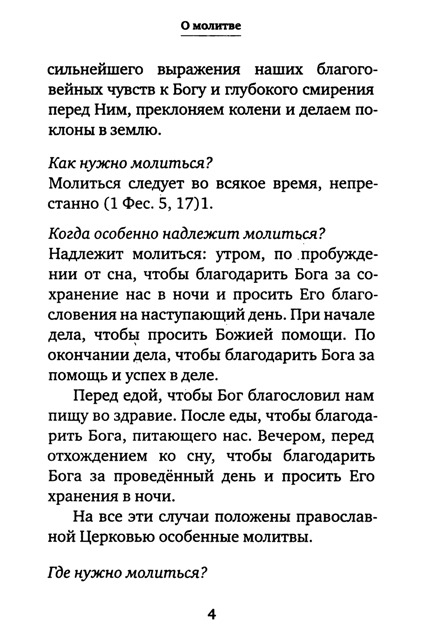 О молитве

сильнейшего выражения наших благоговейных чувств к Богу и глубокого смирения перед Ним, преклоняем колени и делаем поклоны в землю.

Как нужно молиться?
Молиться следует во всякое время, непрестанно (1 Фес. 5, 17)1.

Когда особенно надлежит молиться?
Надлежит молиться: утром, по пробуждении от сна, чтобы благодарить Бога за сохранение нас в ночи и просить Его благословения на наступающий день. При начале дела, чтобы просить Божией помощи. По окончании дела, чтобы благодарить Бога за помощь и успех в деле.

Перед едой, чтобы Бог благословил нам пищу во здравие. После еды, чтобы благодарить Бога, питающего нас. Вечером, перед отхождением ко сну, чтобы благодарить Бога за проведённый день и просить Его хранения в ночи.

На все эти случаи положены православной Церковью особенные молитвы.

Где нужно молиться?

4